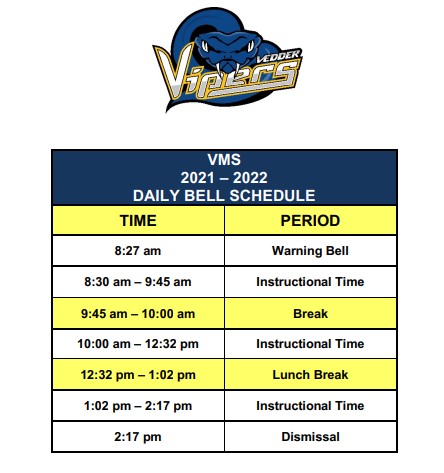 VEDDER Vipers

VMS
2021 – 2022
DAILY BELL SCHEDULE

| TIME | PERIOD |
|---|---|
| 8:27 am | Warning Bell |
| 8:30 am – 9:45 am | Instructional Time |
| 9:45 am – 10:00 am | Break |
| 10:00 am – 12:32 pm | Instructional Time |
| 12:32 pm – 1:02 pm | Lunch Break |
| 1:02 pm – 2:17 pm | Instructional Time |
| 2:17 pm | Dismissal |